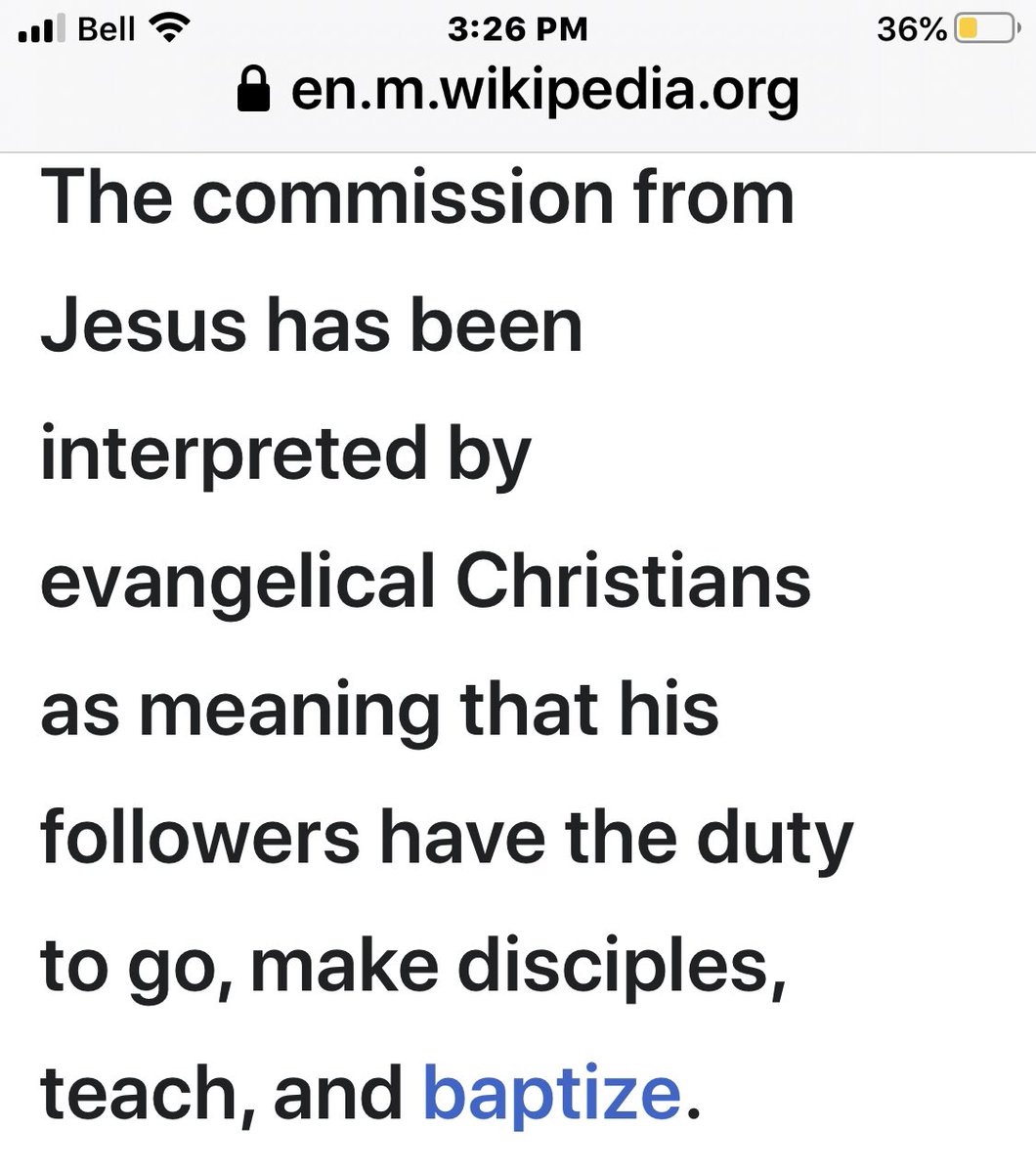 Bell 3:26 PM 36%
en.m.wikipedia.org

The commission from Jesus has been interpreted by evangelical Christians as meaning that his followers have the duty to go, make disciples, teach, and baptize.